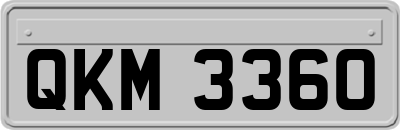 QKM 3360